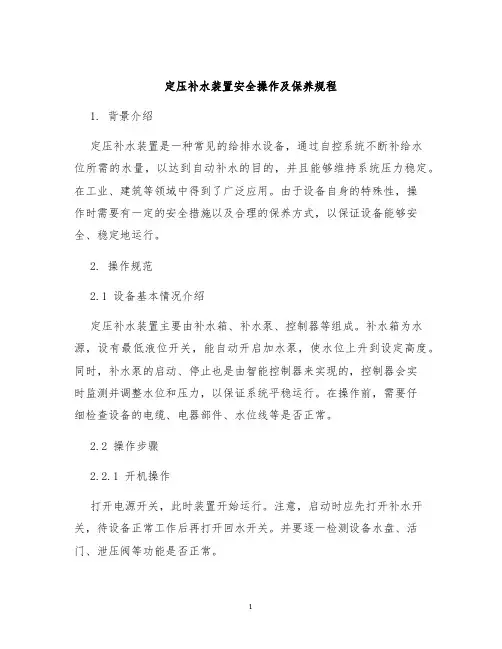 定压补水装置安全操作及保养规程

1. 背景介绍

定压补水装置是一种常见的给排水设备，通过自控系统不断补给水位所需的水量，以达到自动补水的目的，并且能够维持系统压力稳定。在工业、建筑等领域中得到了广泛应用。由于设备自身的特殊性，操作时需要有一定的安全措施以及合理的保养方式，以保证设备能够安全、稳定地运行。

2. 操作规范

2.1 设备基本情况介绍

定压补水装置主要由补水箱、补水泵、控制器等组成。补水箱为水源，设有最低液位开关，能自动开启加水泵，使水位上升到设定高度。同时，补水泵的启动、停止也是由智能控制器来实现的，控制器会实时监测并调整水位和压力，以保证系统平稳运行。在操作前，需要仔细检查设备的电缆、电器部件、水位线等是否正常。

2.2 操作步骤

2.2.1 开机操作

打开电源开关，此时装置开始运行。注意，启动时应先打开补水开关，待设备正常工作后再打开回水开关。并要逐一检测设备水盘、活门、泄压阀等功能是否正常。

1